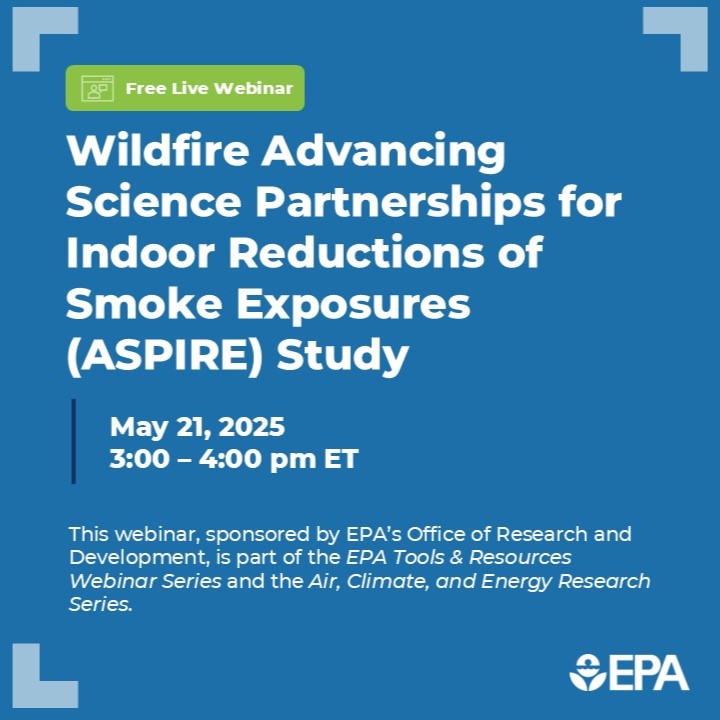 Free Live Webinar

Wildfire Advancing Science Partnerships for Indoor Reductions of Smoke Exposures (ASPIRE) Study

May 21, 2025
3:00 – 4:00 pm ET

This webinar, sponsored by EPA's Office of Research and Development, is part of the EPA Tools & Resources Webinar Series and the Air, Climate, and Energy Research Series.

EPA